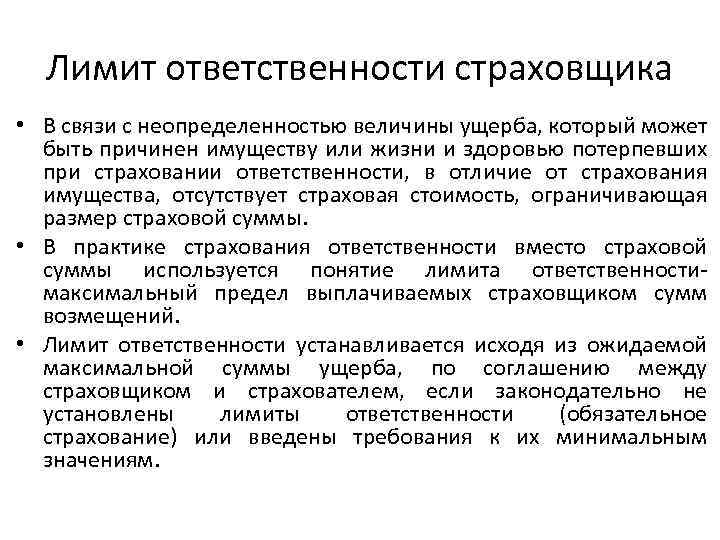 Лимит ответственности страховщика

• В связи с неопределенностью величины ущерба, который может быть причинен имуществу или жизни и здоровью потерпевших при страховании ответственности, в отличие от страхования имущества, отсутствует страховая стоимость, ограничивающая размер страховой суммы.

• В практике страхования ответственности вместо страховой суммы используется понятие лимита ответственности-максимальный предел выплачиваемых страховщиком сумм возмещений.

• Лимит ответственности устанавливается исходя из ожидаемой максимальной суммы ущерба, по соглашению между страховщиком и страхователем, если законодательно не установлены лимиты ответственности (обязательное страхование) или введены требования к их минимальным значениям.